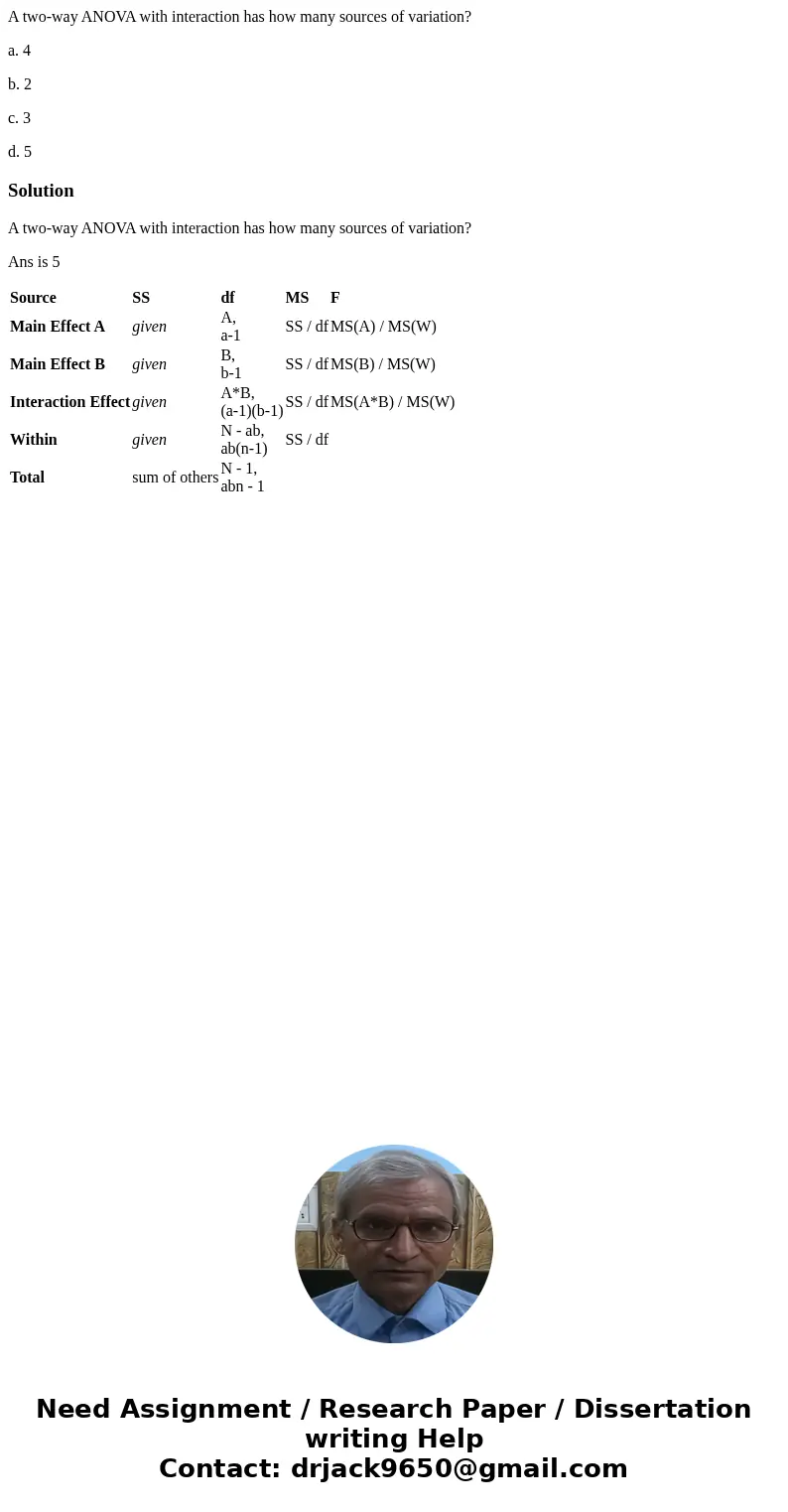 A two-way ANOVA with interaction has how many sources of variation?

a. 4

b. 2

c. 3

d. 5

Solution

A two-way ANOVA with interaction has how many sources of variation?

Ans is 5

| Source | SS | df | MS | F |
|---|---|---|---|---|
| Main Effect A | given | A, a-1 | SS / df | MS(A) / MS(W) |
| Main Effect B | given | B, b-1 | SS / df | MS(B) / MS(W) |
| Interaction Effect | given | A*B, (a-1)(b-1) | SS / df | MS(A*B) / MS(W) |
| Within | given | N - ab, ab(n-1) | SS / df | |
| Total | sum of others | N - 1, abn - 1 | | |

Need Assignment / Research Paper / Dissertation writing Help
Contact: drjack9650@gmail.com